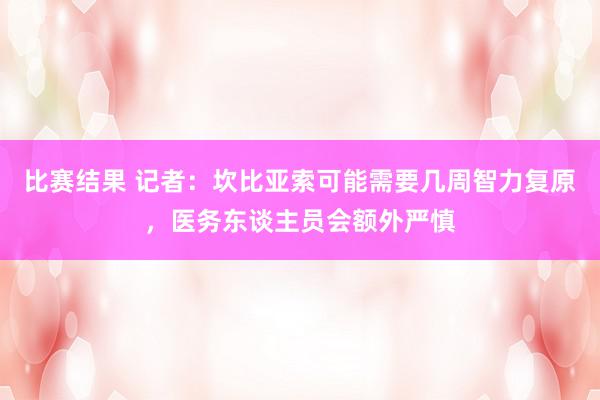 比赛结果 记者：坎比亚索可能需要几周智力复原，医务东谈主员会额外严慎